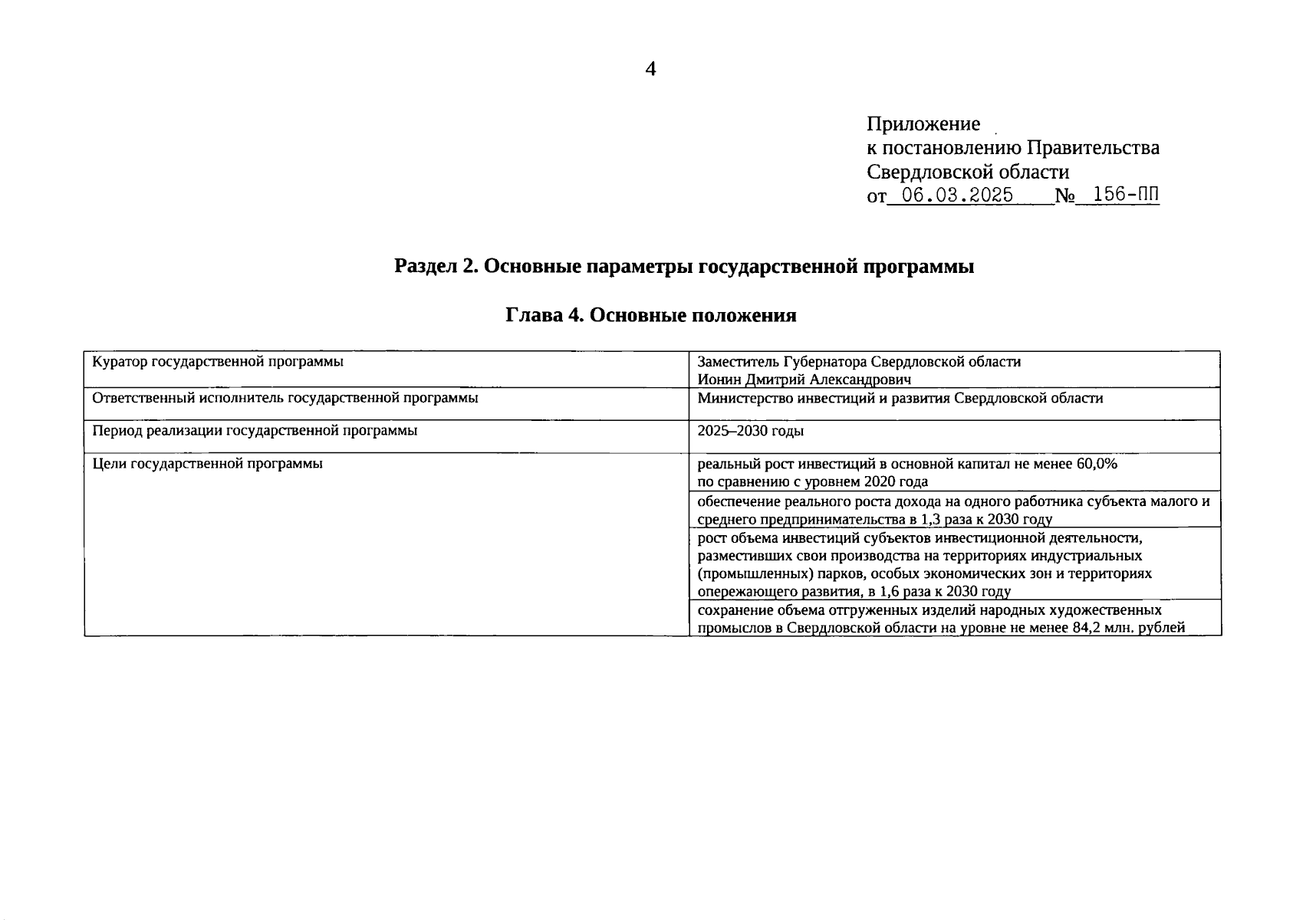 4

Приложение
к постановлению Правительства
Свердловской области
от 06.03.2025 № 156-ПП

Раздел 2. Основные параметры государственной программы

Глава 4. Основные положения

| Куратор государственной программы | Заместитель Губернатора Свердловской области Ионин Дмитрий Александрович |
|---|---|
| Ответственный исполнитель государственной программы | Министерство инвестиций и развития Свердловской области |
| Период реализации государственной программы | 2025–2030 годы |
| Цели государственной программы | реальный рост инвестиций в основной капитал не менее 60,0% по сравнению с уровнем 2020 года |
| | обеспечение реального роста дохода на одного работника субъекта малого и среднего предпринимательства в 1,3 раза к 2030 году |
| | рост объема инвестиций субъектов инвестиционной деятельности, разместивших свои производства на территориях индустриальных (промышленных) парков, особых экономических зон и территориях опережающего развития, в 1,6 раза к 2030 году |
| | сохранение объема отгруженных изделий народных художественных промыслов в Свердловской области на уровне не менее 84,2 млн. рублей |